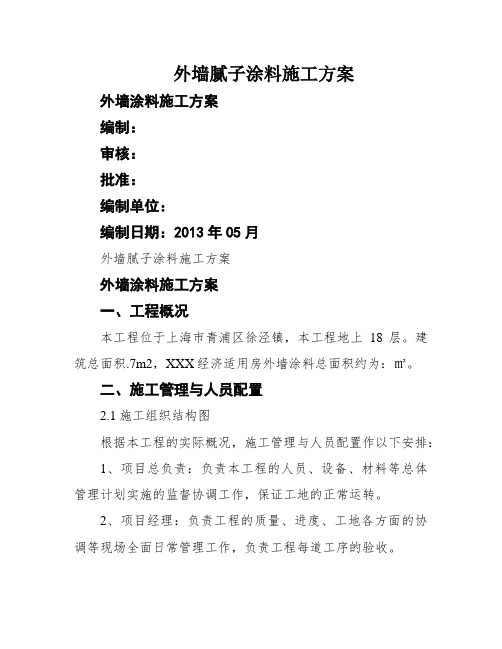 外墙腻子涂料施工方案

外墙涂料施工方案

编制：

审核：

批准：

编制单位：

编制日期：2013 年 05 月

外墙腻子涂料施工方案

外墙涂料施工方案

一、工程概况

本工程位于上海市青浦区徐泾镇，本工程地上 18 层。建筑总面积.7m2，XXX 经济适用房外墙涂料总面积约为：m²。

二、施工管理与人员配置

2.1 施工组织结构图

根据本工程的实际概况，施工管理与人员配置作以下安排：

1、项目总负责：负责本工程的人员、设备、材料等总体管理计划实施的监督协调工作，保证工地的正常运转。

2、项目经理：负责工程的质量、进度、工地各方面的协调等现场全面日常管理工作，负责工程每道工序的验收。